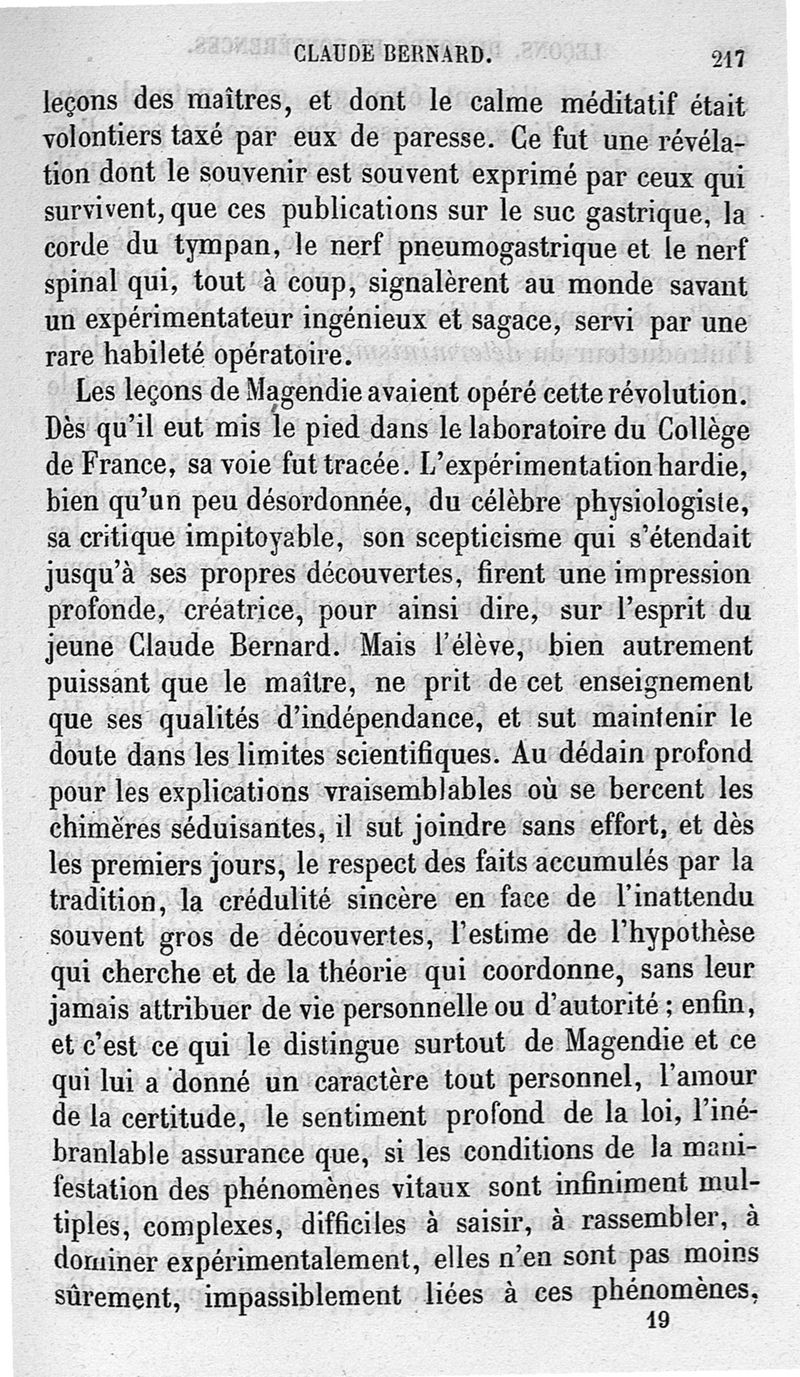 CLAUDE BERNARD. 217

leçons des maîtres, et dont le calme méditatif était volontiers taxé par eux de paresse. Ce fut une révélation dont le souvenir est souvent exprimé par ceux qui survivent, que ces publications sur le suc gastrique, la corde du tympan, le nerf pneumogastrique et le nerf spinal qui, tout à coup, signalèrent au monde savant un expérimentateur ingénieux et sagace, servi par une rare habileté opératoire.

Les leçons de Magendie avaient opéré cette révolution. Dès qu'il eut mis le pied dans le laboratoire du Collège de France, sa voie fut tracée. L'expérimentation hardie, bien qu'un peu désordonnée, du célèbre physiologiste, sa critique impitoyable, son scepticisme qui s'étendait jusqu'à ses propres découvertes, firent une impression profonde, créatrice, pour ainsi dire, sur l'esprit du jeune Claude Bernard. Mais l'élève, bien autrement puissant que le maître, ne prit de cet enseignement que ses qualités d'indépendance, et sut maintenir le doute dans les limites scientifiques. Au dédain profond pour les explications vraisemblables où se bercent les chimères séduisantes, il sut joindre sans effort, et dès les premiers jours, le respect des faits accumulés par la tradition, la crédulité sincère en face de l'inattendu souvent gros de découvertes, l'estime de l'hypothèse qui cherche et de la théorie qui coordonne, sans leur jamais attribuer de vie personnelle ou d'autorité ; enfin, et c'est ce qui le distingue surtout de Magendie et ce qui lui a donné un caractère tout personnel, l'amour de la certitude, le sentiment profond de la loi, l'inébranlable assurance que, si les conditions de la manifestation des phénomènes vitaux sont infiniment multiples, complexes, difficiles à saisir, à rassembler, à dominer expérimentalement, elles n'en sont pas moins sûrement, impassiblement liées à ces phénomènes,

19